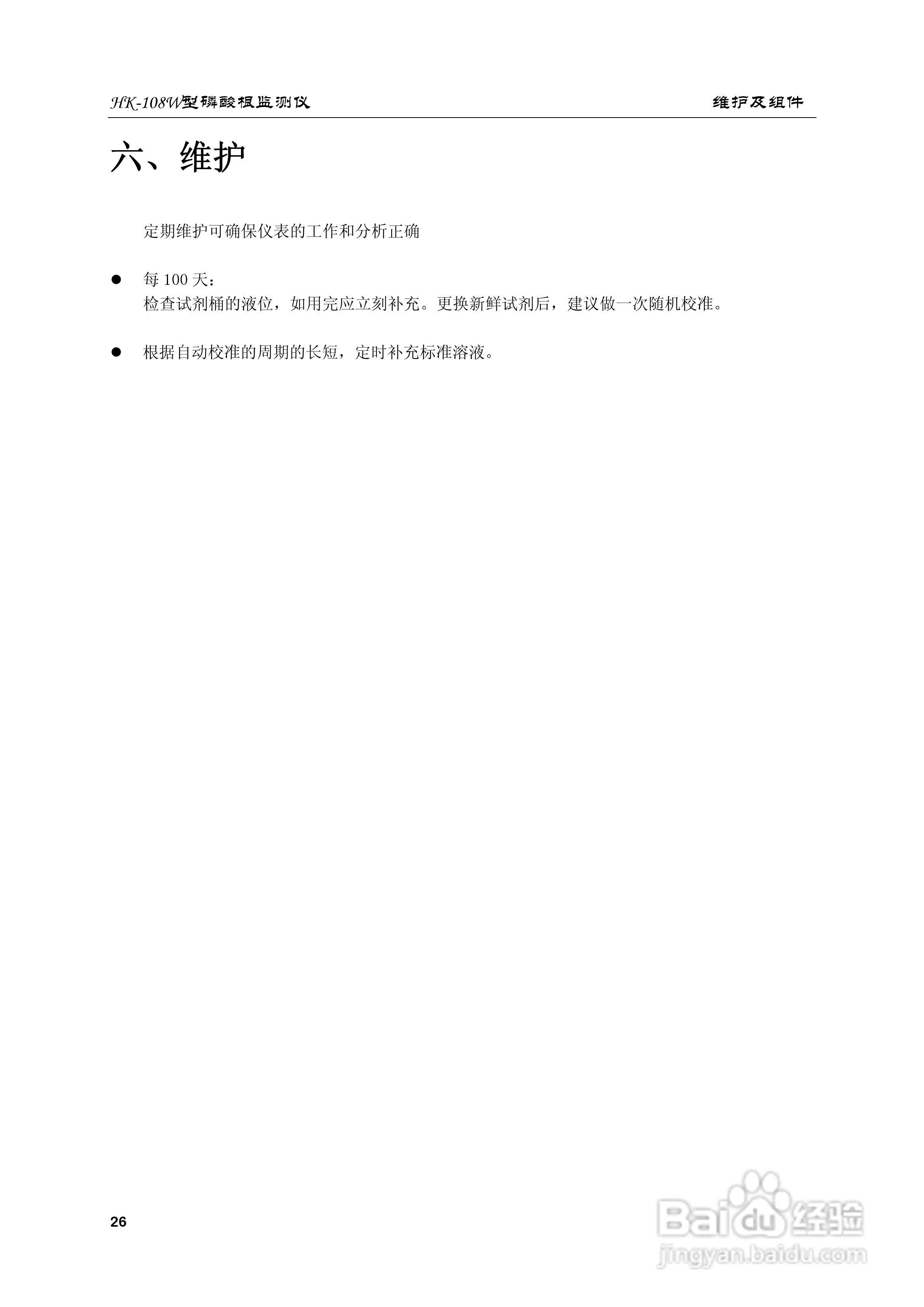 HK-108W型磷酸根监测仪 维护及组件

六、维护

定期维护可确保仪表的工作和分析正确

• 每100天：
检查试剂桶的液位，如用完应立刻补充。更换新鲜试剂后，建议做一次随机校准。

• 根据自动校准的周期的长短，定时补充标准溶液。

26

Baidu经验
jingyan.baidu.com